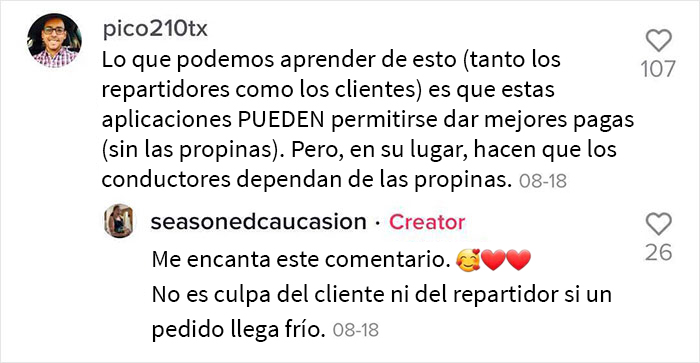 pico210tx
Lo que podemos aprender de esto (tanto los repartidores como los clientes) es que estas aplicaciones PUEDEN permitirse dar mejores pagas (sin las propinas). Pero, en su lugar, hacen que los conductores dependan de las propinas. 08-18

107

seasonedcaucasion · Creator
Me encanta este comentario. 🥰❤️❤️
No es culpa del cliente ni del repartidor si un pedido llega frío. 08-18

26